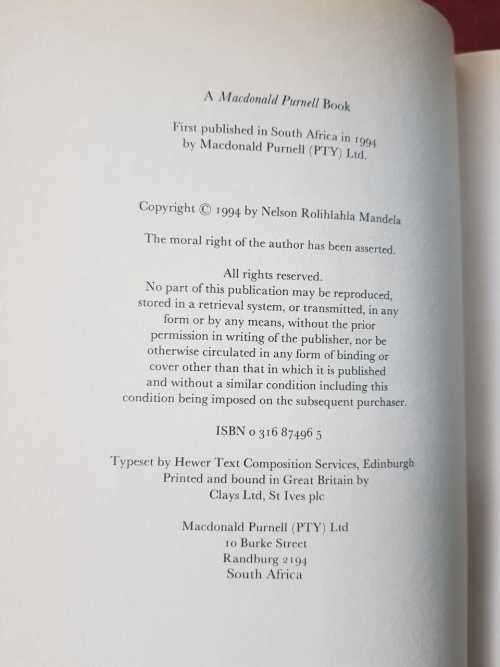 A Macdonald Purnell Book

First published in South Africa in 1994
by Macdonald Purnell (PTY) Ltd.

Copyright © 1994 by Nelson Rolihlahla Mandela

The moral right of the author has been asserted.

All rights reserved.
No part of this publication may be reproduced, stored in a retrieval system, or transmitted, in any form or by any means, without the prior permission in writing of the publisher, nor be otherwise circulated in any form of binding or cover other than that in which it is published and without a similar condition including this condition being imposed on the subsequent purchaser.

ISBN 0 316 87496 5

Typeset by Hewer Text Composition Services, Edinburgh
Printed and bound in Great Britain by
Clays Ltd, St Ives plc

Macdonald Purnell (PTY) Ltd
10 Burke Street
Randburg 2194
South Africa